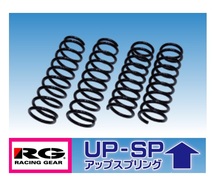 RG
RACING GEAR

UP-SP
アップスプリング